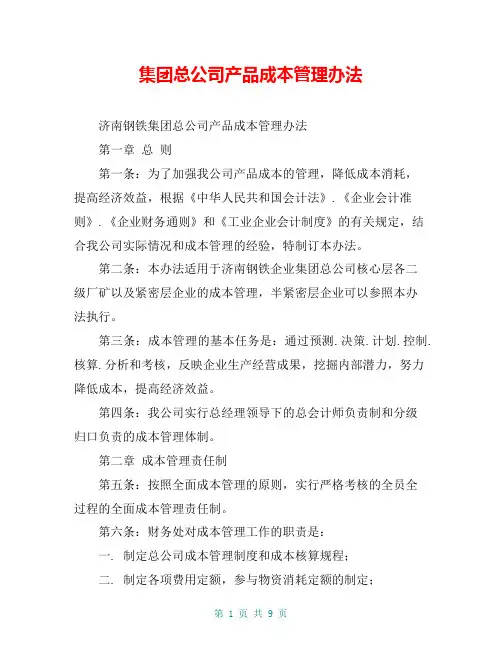 集团总公司产品成本管理办法

济南钢铁集团总公司产品成本管理办法

第一章 总 则

第一条：为了加强我公司产品成本的管理，降低成本消耗，提高经济效益，根据《中华人民共和国会计法》.《企业会计准则》.《企业财务通则》和《工业企业会计制度》的有关规定，结合我公司实际情况和成本管理的经验，特制订本办法。

第二条：本办法适用于济南钢铁企业集团总公司核心层各二级厂矿以及紧密层企业的成本管理，半紧密层企业可以参照本办法执行。

第三条：成本管理的基本任务是：通过预测.决策.计划.控制.核算.分析和考核，反映企业生产经营成果，挖掘内部潜力，努力降低成本，提高经济效益。

第四条：我公司实行总经理领导下的总会计师负责制和分级归口负责的成本管理体制。

第二章 成本管理责任制

第五条：按照全面成本管理的原则，实行严格考核的全员全过程的全面成本管理责任制。

第六条：财务处对成本管理工作的职责是：

一. 制定总公司成本管理制度和成本核算规程；

二. 制定各项费用定额，参与物资消耗定额的制定；

第 1 页 共 9 页